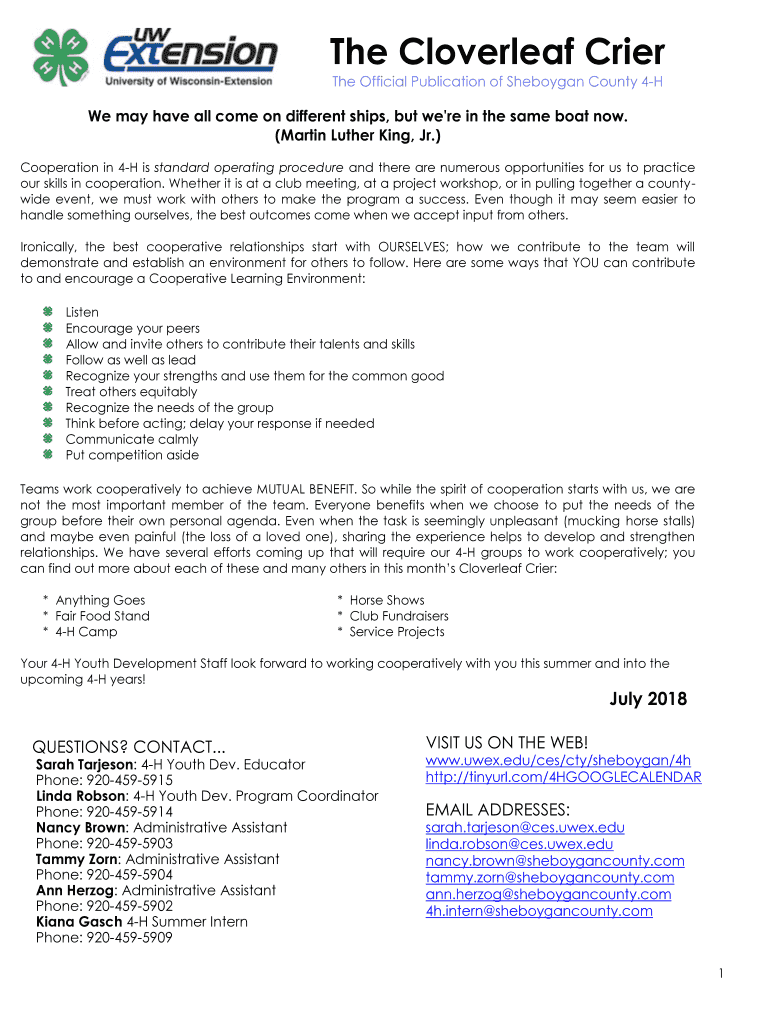 UW Extension
University of Wisconsin-Extension

The Cloverleaf Crier

The Official Publication of Sheboygan County 4-H

We may have all come on different ships, but we're in the same boat now.
(Martin Luther King, Jr.)

Cooperation in 4-H is standard operating procedure and there are numerous opportunities for us to practice our skills in cooperation. Whether it is at a club meeting, at a project workshop, or in pulling together a county-wide event, we must work with others to make the program a success. Even though it may seem easier to handle something ourselves, the best outcomes come when we accept input from others.

Ironically, the best cooperative relationships start with OURSELVES; how we contribute to the team will demonstrate and establish an environment for others to follow. Here are some ways that YOU can contribute to and encourage a Cooperative Learning Environment:

Listen
Encourage your peers
Allow and invite others to contribute their talents and skills
Follow as well as lead
Recognize your strengths and use them for the common good
Treat others equitably
Recognize the needs of the group
Think before acting; delay your response if needed
Communicate calmly
Put competition aside

Teams work cooperatively to achieve MUTUAL BENEFIT. So while the spirit of cooperation starts with us, we are not the most important member of the team. Everyone benefits when we choose to put the needs of the group before their own personal agenda. Even when the task is seemingly unpleasant (mucking horse stalls) and maybe even painful (the loss of a loved one), sharing the experience helps to develop and strengthen relationships. We have several efforts coming up that will require our 4-H groups to work cooperatively; you can find out more about each of these and many others in this month's Cloverleaf Crier:

* Anything Goes
* Fair Food Stand
* 4-H Camp

* Horse Shows
* Club Fundraisers
* Service Projects

Your 4-H Youth Development Staff look forward to working cooperatively with you this summer and into the upcoming 4-H years!

July 2018

QUESTIONS? CONTACT...
Sarah Tarjeson: 4-H Youth Dev. Educator
Phone: 920-459-5915
Linda Robson: 4-H Youth Dev. Program Coordinator
Phone: 920-459-5914
Nancy Brown: Administrative Assistant
Phone: 920-459-5903
Tammy Zorn: Administrative Assistant
Phone: 920-459-5904
Ann Herzog: Administrative Assistant
Phone: 920-459-5902
Kiana Gasch 4-H Summer Intern
Phone: 920-459-5909

VISIT US ON THE WEB!
www.uwex.edu/ces/cty/sheboygan/4h
http://tinyurl.com/4HGOOGLECALENDAR

EMAIL ADDRESSES:
sarah.tarjeson@ces.uwex.edu
linda.robson@ces.uwex.edu
nancy.brown@sheboygancounty.com
tammy.zorn@sheboygancounty.com
ann.herzog@sheboygancounty.com
4h.intern@sheboygancounty.com

1